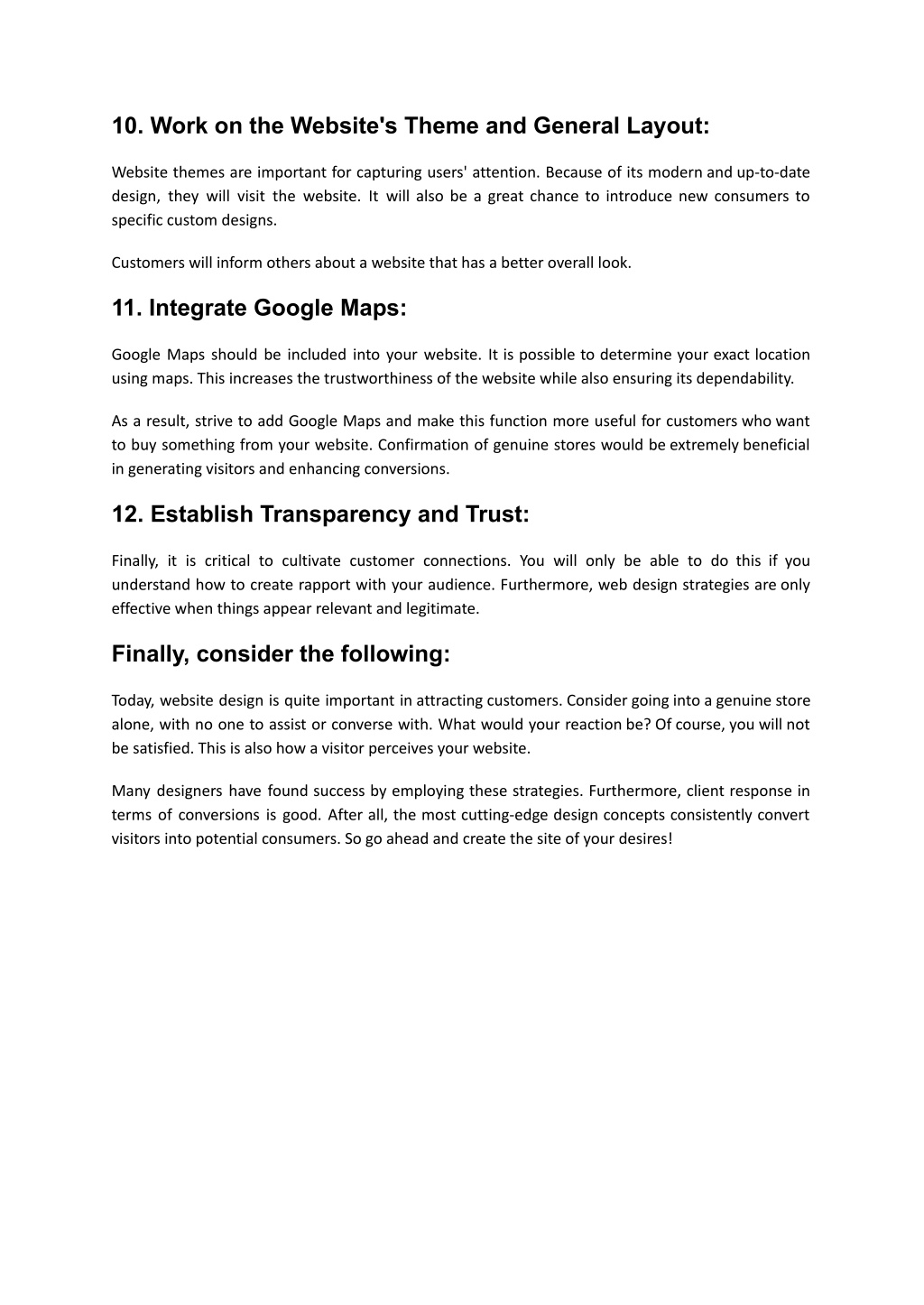 10. Work on the Website's Theme and General Layout:

Website themes are important for capturing users' attention. Because of its modern and up-to-date design, they will visit the website. It will also be a great chance to introduce new consumers to specific custom designs.

Customers will inform others about a website that has a better overall look.

11. Integrate Google Maps:

Google Maps should be included into your website. It is possible to determine your exact location using maps. This increases the trustworthiness of the website while also ensuring its dependability.

As a result, strive to add Google Maps and make this function more useful for customers who want to buy something from your website. Confirmation of genuine stores would be extremely beneficial in generating visitors and enhancing conversions.

12. Establish Transparency and Trust:

Finally, it is critical to cultivate customer connections. You will only be able to do this if you understand how to create rapport with your audience. Furthermore, web design strategies are only effective when things appear relevant and legitimate.

Finally, consider the following:

Today, website design is quite important in attracting customers. Consider going into a genuine store alone, with no one to assist or converse with. What would your reaction be? Of course, you will not be satisfied. This is also how a visitor perceives your website.

Many designers have found success by employing these strategies. Furthermore, client response in terms of conversions is good. After all, the most cutting-edge design concepts consistently convert visitors into potential consumers. So go ahead and create the site of your desires!